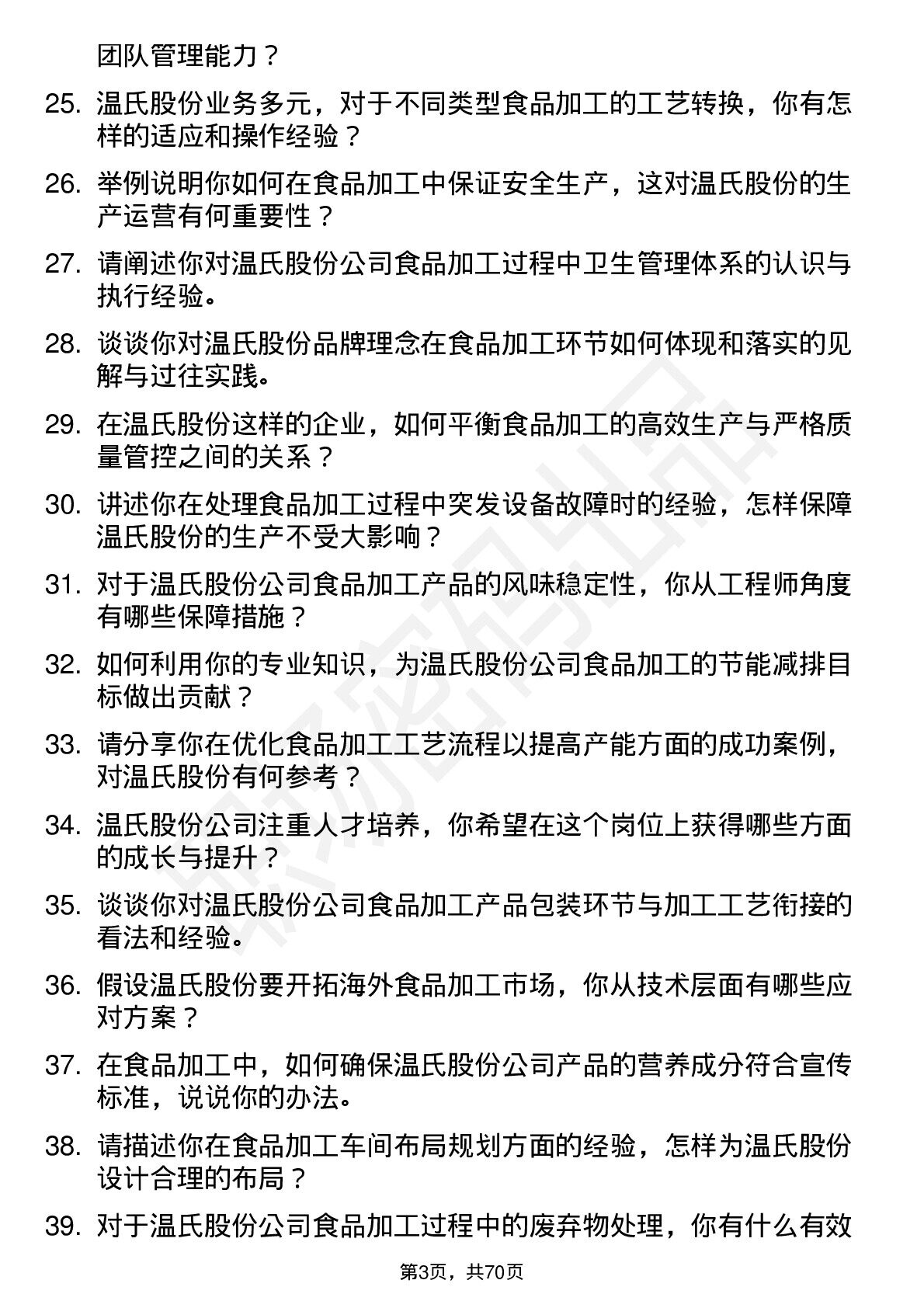 团队管理能力？

25. 温氏股份业务多元，对于不同类型食品加工的工艺转换，你有怎样的适应和操作经验？

26. 举例说明你如何在食品加工中保证安全生产，这对温氏股份的生产运营有何重要性？

27. 请阐述你对温氏股份公司食品加工过程中卫生管理体系的认识与执行经验。

28. 谈谈你对温氏股份品牌理念在食品加工环节如何体现和落实的见解与过往实践。

29. 在温氏股份这样的企业，如何平衡食品加工的高效生产与严格质量管控之间的关系？

30. 讲述你在处理食品加工过程中突发设备故障时的经验，怎样保障温氏股份的生产不受大影响？

31. 对于温氏股份公司食品加工产品的风味稳定性，你从工程师角度有哪些保障措施？

32. 如何利用你的专业知识，为温氏股份公司食品加工的节能减排目标做出贡献？

33. 请分享你在优化食品加工工艺流程以提高产能方面的成功案例，对温氏股份有何参考？

34. 温氏股份公司注重人才培养，你希望在这个岗位上获得哪些方面的成长与提升？

35. 谈谈你对温氏股份公司食品加工产品包装环节与加工工艺衔接的看法和经验。

36. 假设温氏股份要开拓海外食品加工市场，你从技术层面有哪些应对方案？

37. 在食品加工中，如何确保温氏股份公司产品的营养成分符合宣传标准，说说你的办法。

38. 请描述你在食品加工车间布局规划方面的经验，怎样为温氏股份设计合理的布局？

39. 对于温氏股份公司食品加工过程中的废弃物处理，你有什么有效

第3页，共70页